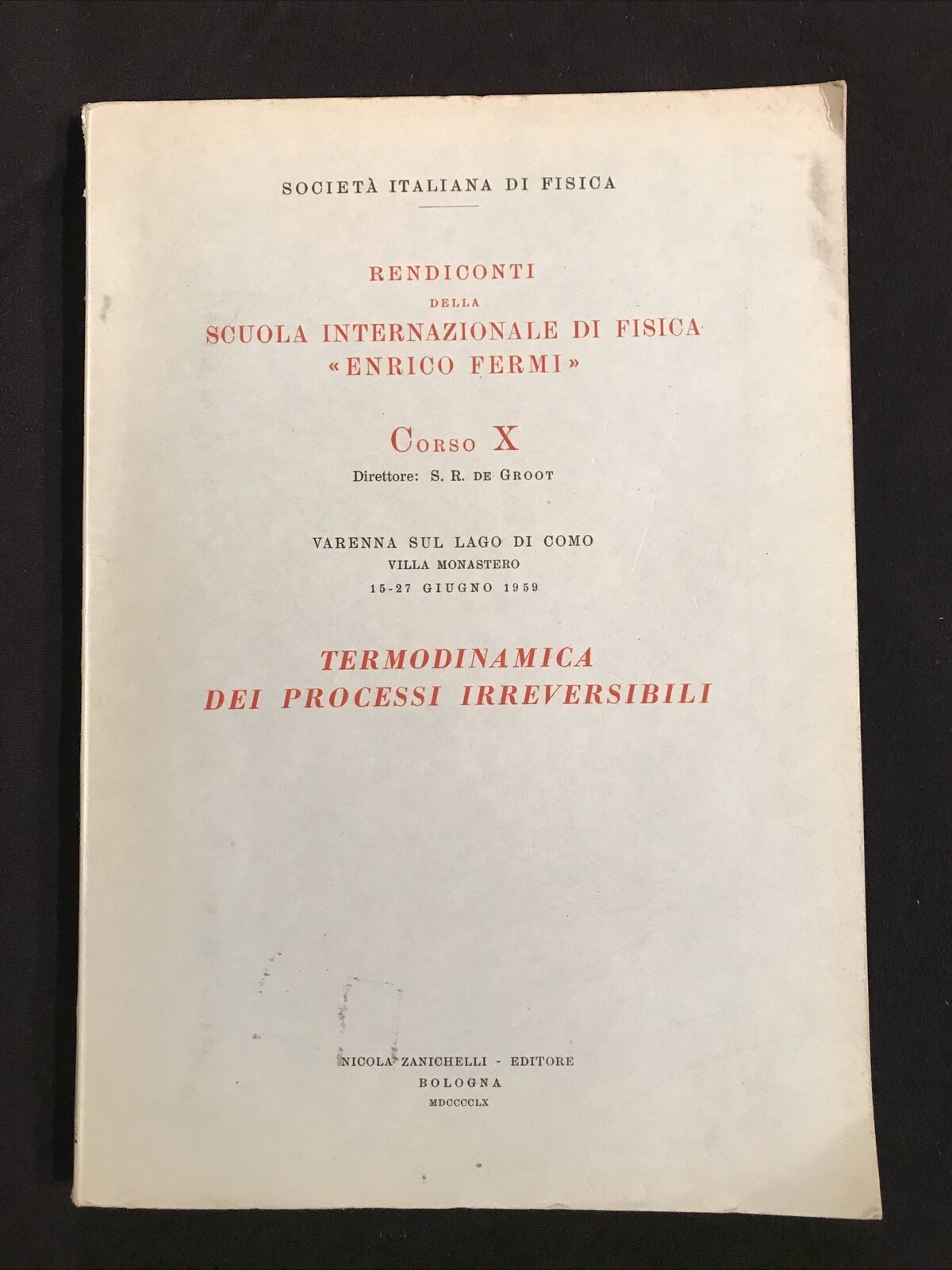 SOCIETÀ ITALIANA DI FISICA

RENDICONTI
DELLA
SCUOLA INTERNAZIONALE DI FISICA
«ENRICO FERMI»

CORSO X
Direttore: S. R. DE GROOT

VARENNA SUL LAGO DI COMO
VILLA MONASTERO
15-27 GIUGNO 1959

TERMODINAMICA
DEI PROCESSI IRREVERSIBILI

NICOLA ZANICHELLI - EDITORE
BOLOGNA
MDCCCCLX